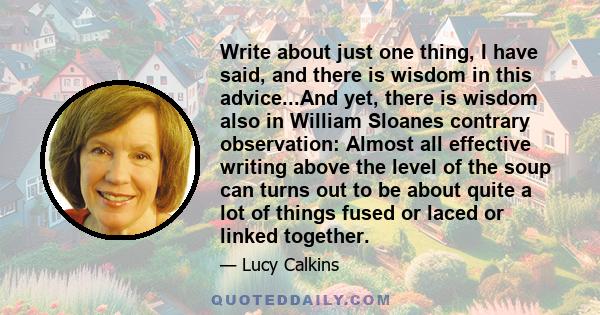 Write about just one thing, I have said, and there is wisdom in this advice...And yet, there is wisdom also in William Sloanes contrary observation: Almost all effective writing above the level of the soup can turns out to be about quite a lot of things fused or laced or linked together.

— Lucy Calkins

QUOTEDDAILY.COM